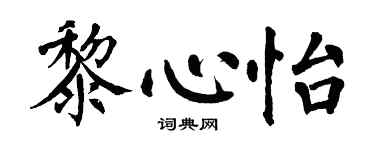 黎心怡

词典网